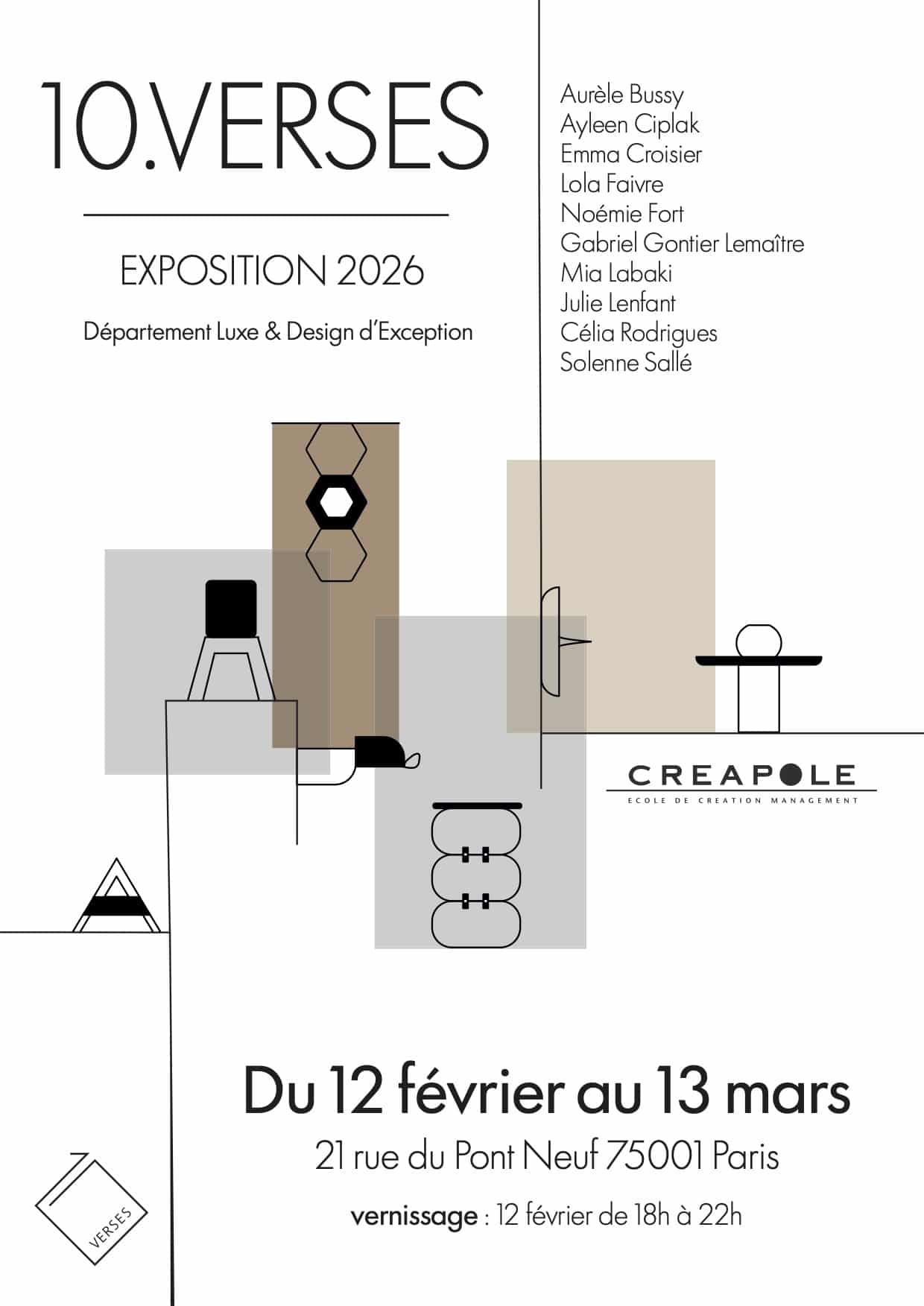 10.VERSES

EXPOSITION 2026

Département Luxe & Design d'Exception

Aurèle Bussy
Ayleen Ciplak
Emma Croisier
Lola Faivre
Noémie Fort
Gabriel Gontier Lemaître
Mia Labaki
Julie Lenfant
Célia Rodrigues
Solenne Sallé

CREAPOLE
ECOLE DE CREATION MANAGEMENT

Du 12 février au 13 mars
21 rue du Pont Neuf 75001 Paris
vernissage : 12 février de 18h à 22h

VERSES